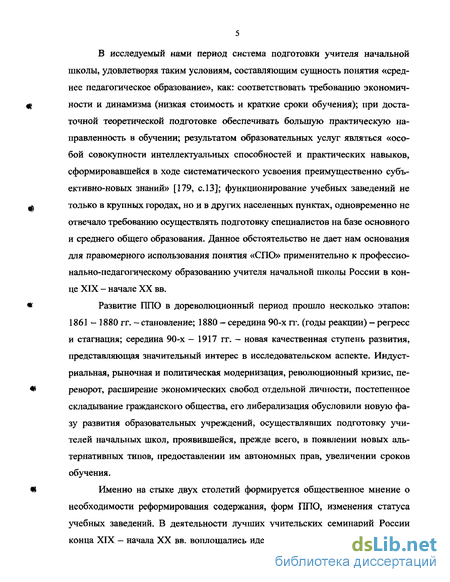 5

В исследуемый нами период система подготовки учителя начальной школы, удовлетворяя таким условиям, составляющим сущность понятия «среднее педагогическое образование», как: соответствовать требованию экономичности и динамизма (низкая стоимость и краткие сроки обучения); при достаточной теоретической подготовке обеспечивать большую практическую направленность в обучении; результатом образовательных услуг являться «особой совокупности интеллектуальных способностей и практических навыков, сформировавшейся в ходе систематического усвоения преимущественно субъективно-новых знаний» [179, с.13]; функционирование учебных заведений не только в крупных городах, но и в других населенных пунктах, одновременно не отвечало требованию осуществлять подготовку специалистов на базе основного и среднего общего образования. Данное обстоятельство не дает нам основания для правомерного использования понятия «СПО» применительно к профессионально-педагогическому образованию учителя начальной школы России в конце XIX – начале XX вв.

Развитие ППО в дореволюционный период прошло несколько этапов: 1861 – 1880 гг. – становление; 1880 – середина 90-х гг. (годы реакции) – регресс и стагнация; середина 90-х – 1917 гг. – новая качественная ступень развития, представляющая значительный интерес в исследовательском аспекте. Индустриальная, рыночная и политическая модернизация, революционный кризис, переворот, расширение экономических свобод отдельной личности, постепенное складывание гражданского общества, его либерализация обусловили новую фазу развития образовательных учреждений, осуществлявших подготовку учителей начальных школ, проявившейся, прежде всего, в появлении новых альтернативных типов, предоставлении им автономных прав, увеличении сроков обучения.

Именно на стыке двух столетий формируется общественное мнение о необходимости реформирования содержания, форм ППО, изменения статуса учебных заведений. В деятельности лучших учительских семинарий России конца XIX – начала XX вв. воплощались иде

dsLib.net
библиотека диссертаций